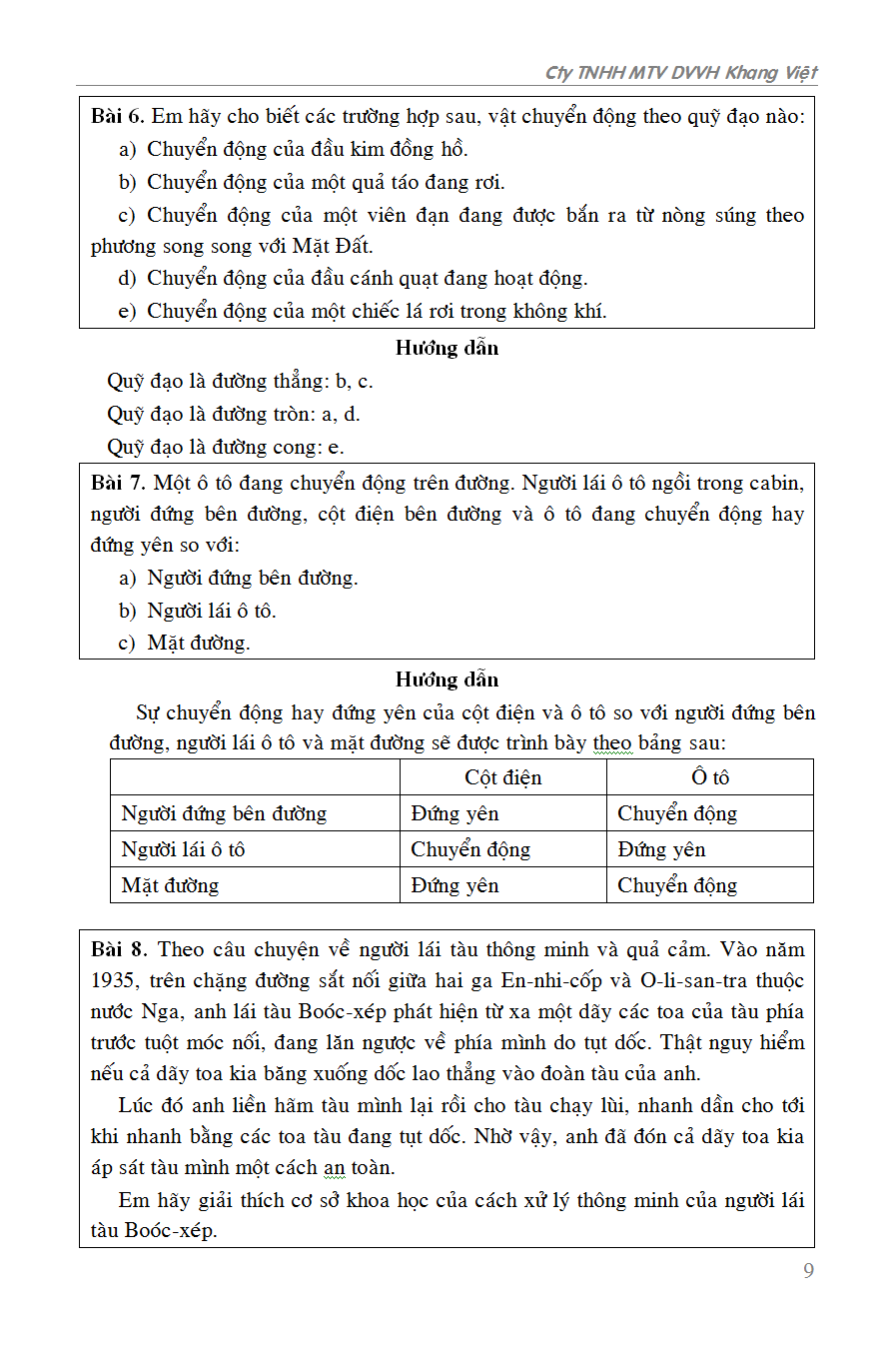 Cty TNHH MTV DVVH Khang Việt

Bài 6. Em hãy cho biết các trường hợp sau, vật chuyển động theo quỹ đạo nào:

a) Chuyển động của đầu kim đồng hồ.

b) Chuyển động của một quả táo đang rơi.

c) Chuyển động của một viên đạn đang được bắn ra từ nòng súng theo phương song song với Mặt Đất.

d) Chuyển động của đầu cánh quạt đang hoạt động.

e) Chuyển động của một chiếc lá rơi trong không khí.

Hướng dẫn

Quỹ đạo là đường thẳng: b, c.

Quỹ đạo là đường tròn: a, d.

Quỹ đạo là đường cong: e.

Bài 7. Một ô tô đang chuyển động trên đường. Người lái ô tô ngồi trong cabin, người đứng bên đường, cột điện bên đường và ô tô đang chuyển động hay đứng yên so với:

a) Người đứng bên đường.

b) Người lái ô tô.

c) Mặt đường.

Hướng dẫn

Sự chuyển động hay đứng yên của cột điện và ô tô so với người đứng bên đường, người lái ô tô và mặt đường sẽ được trình bày theo bảng sau:

| | Cột điện | Ô tô |
|---|---|---|
| Người đứng bên đường | Đứng yên | Chuyển động |
| Người lái ô tô | Chuyển động | Đứng yên |
| Mặt đường | Đứng yên | Chuyển động |

Bài 8. Theo câu chuyện về người lái tàu thông minh và quả cảm. Vào năm 1935, trên chặng đường sắt nối giữa hai ga En-nhi-cốp và O-li-san-tra thuộc nước Nga, anh lái tàu Boóc-xép phát hiện từ xa một dãy các toa của tàu phía trước tuột móc nối, đang lăn ngược về phía mình do tụt dốc. Thật nguy hiểm nếu cả dãy toa kia băng xuống dốc lao thẳng vào đoàn tàu của anh.

Lúc đó anh liền hãm tàu mình lại rồi cho tàu chạy lùi, nhanh dần cho tới khi nhanh bằng các toa tàu đang tụt dốc. Nhờ vậy, anh đã đón cả dãy toa kia áp sát tàu mình một cách an toàn.

Em hãy giải thích cơ sở khoa học của cách xử lý thông minh của người lái tàu Boóc-xép.

9